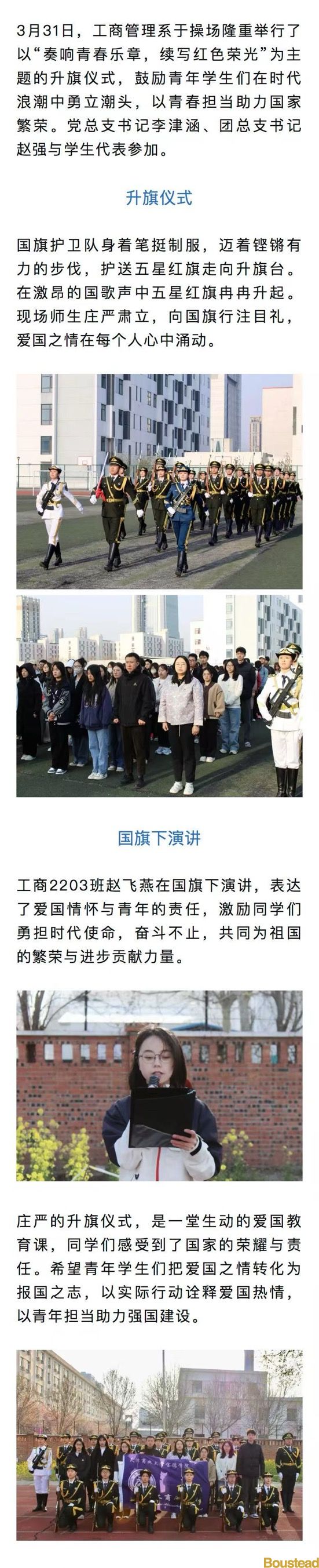 3月31日，工商管理系于操场隆重举行了以“奏响青春乐章，续写红色荣光”为主题的升旗仪式，鼓励青年学生们在时代浪潮中勇立潮头，以青春担当助力国家繁荣。党总支书记李津涵、团总支书记赵强与学生代表参加。

升旗仪式

国旗护卫队身着笔挺制服，迈着铿锵有力的步伐，护送五星红旗走向升旗台。在激昂的国歌声中五星红旗冉冉升起。现场师生庄严肃立，向国旗行注目礼，爱国之情在每个人心中涌动。

国旗下演讲

工商2203班赵飞燕在国旗下演讲，表达了爱国情怀与青年的责任，激励同学们勇担时代使命，奋斗不止，共同为祖国的繁荣与进步贡献力量。

庄严的升旗仪式，是一堂生动的爱国教育课，同学们感受到了国家的荣耀与责任。希望青年学生们把爱国之情转化为报国之志，以实际行动诠释爱国热情，以青年担当助力强国建设。

Boustead